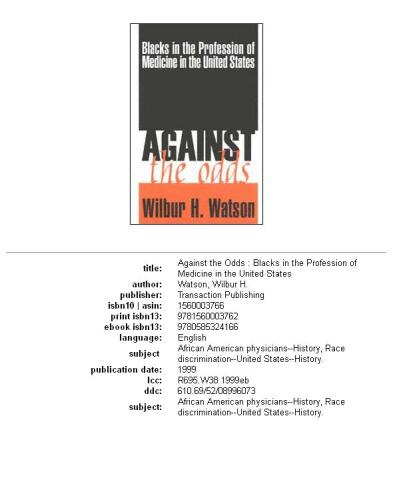 Blacks in the Profession of Medicine in the United States

AGAINST the odds

Wilbur H. Watson

| | |
|---|---|
| title: | Against the Odds : Blacks in the Profession of Medicine in the United States |
| author: | Watson, Wilbur H. |
| publisher: | Transaction Publishing |
| isbn10 \| asin: | 1560003766 |
| print isbn13: | 9781560003762 |
| ebook isbn13: | 9780585324166 |
| language: | English |
| subject | African American physicians--History, Race discrimination--United States--History. |
| publication date: | 1999 |
| lcc: | R695.W38 1999eb |
| ddc: | 610.69/52/08996073 |
| subject: | African American physicians--History, Race discrimination--United States--History. |